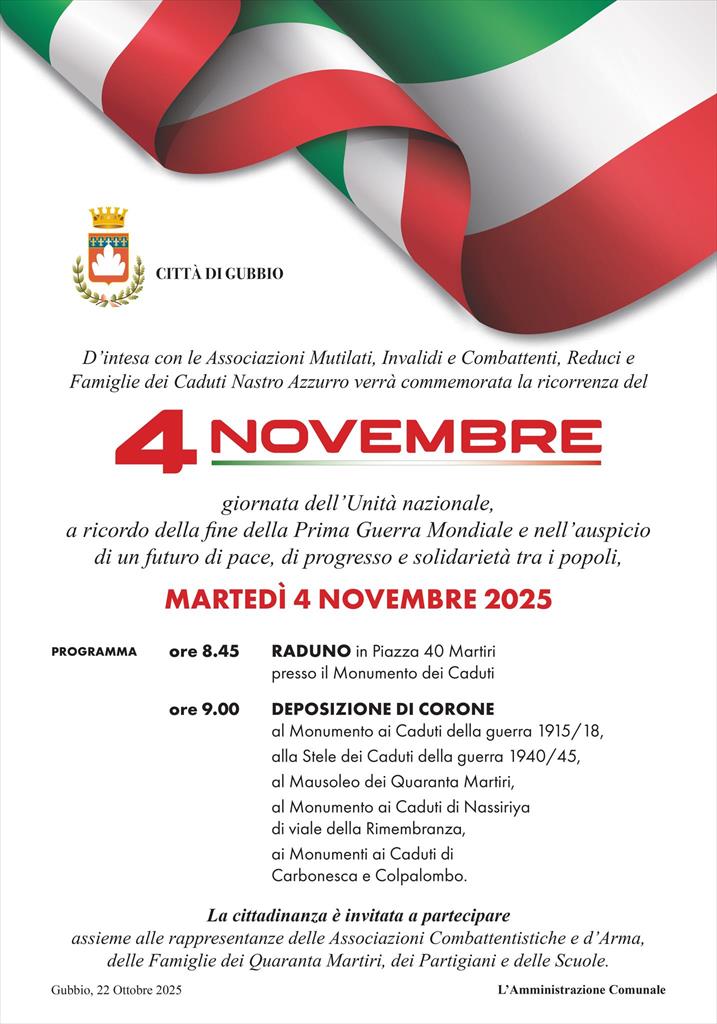 CITTÀ DI GUBBIO

D'intesa con le Associazioni Mutilati, Invalidi e Combattenti, Reduci e Famiglie dei Caduti Nastro Azzurro verrà commemorata la ricorrenza del

4 NOVEMBRE

giornata dell'Unità nazionale, a ricordo della fine della Prima Guerra Mondiale e nell'auspicio di un futuro di pace, di progresso e solidarietà tra i popoli,

MARTEDÌ 4 NOVEMBRE 2025

PROGRAMMA ore 8.45 RADUNO in Piazza 40 Martiri presso il Monumento dei Caduti

ore 9.00 DEPOSIZIONE DI CORONE
al Monumento ai Caduti della guerra 1915/18,
alla Stele dei Caduti della guerra 1940/45,
al Mausoleo dei Quaranta Martiri,
al Monumento ai Caduti di Nassiriya di viale della Rimembranza,
ai Monumenti ai Caduti di Carbonesca e Colpalombo.

La cittadinanza è invitata a partecipare
assieme alle rappresentanze delle Associazioni Combattentistiche e d'Arma, delle Famiglie dei Quaranta Martiri, dei Partigiani e delle Scuole.

Gubbio, 22 Ottobre 2025

L'Amministrazione Comunale